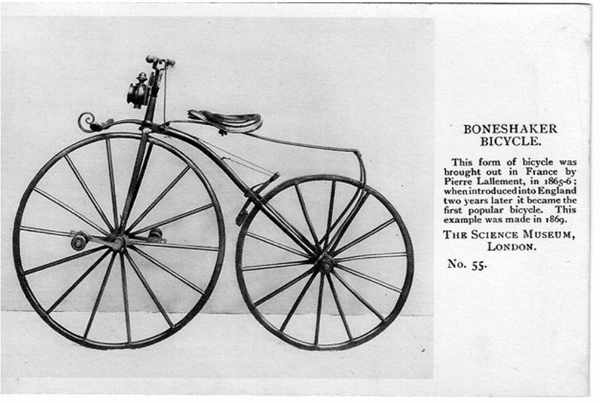 BONESHAKER BICYCLE.

This form of bicycle was brought out in France by Pierre Lallement, in 1865-6; when introduced into England two years later it became the first popular bicycle. This example was made in 1869.

THE SCIENCE MUSEUM, LONDON.

No. 55.